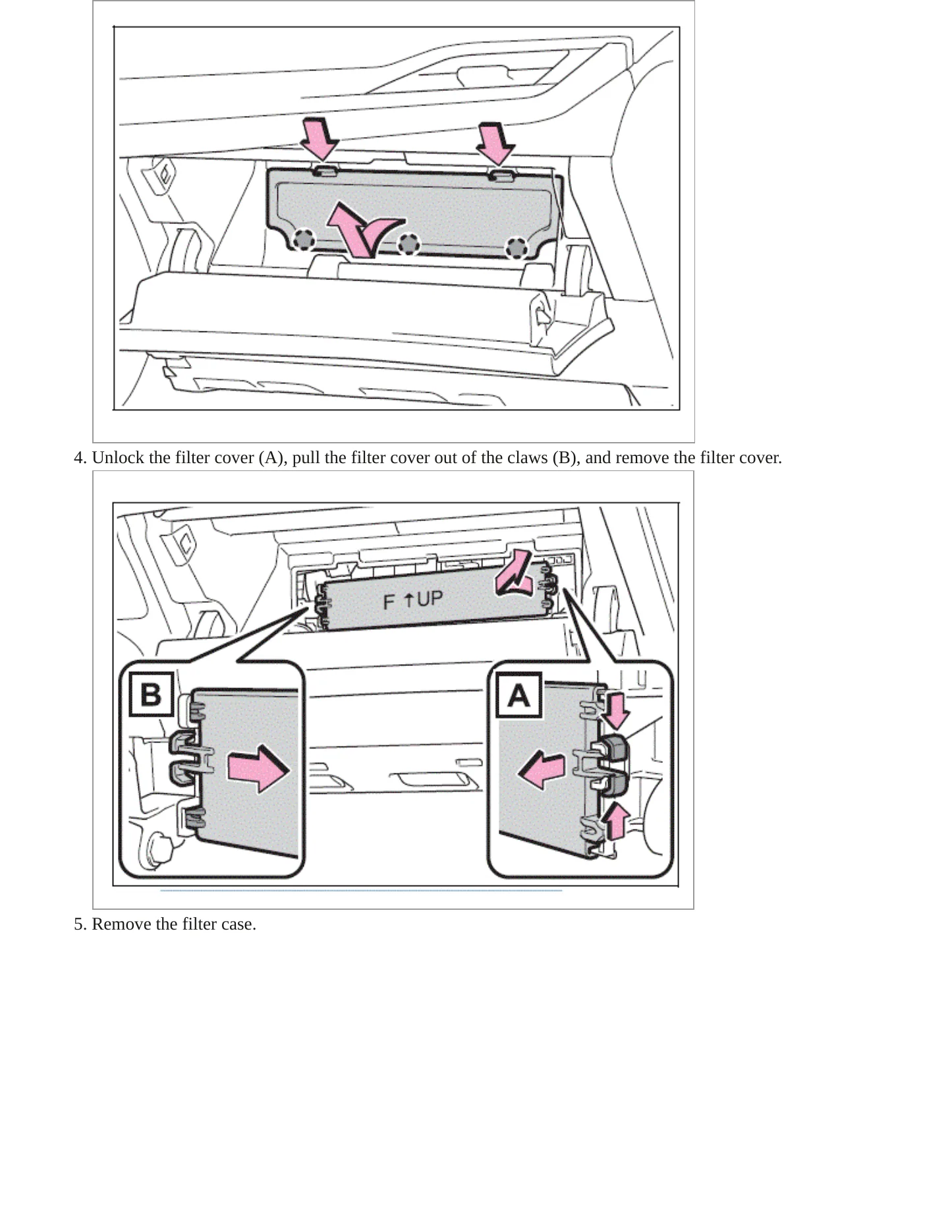 4. Unlock the filter cover (A), pull the filter cover out of the claws (B), and remove the filter cover.

F ↑UP

B

A

5. Remove the filter case.